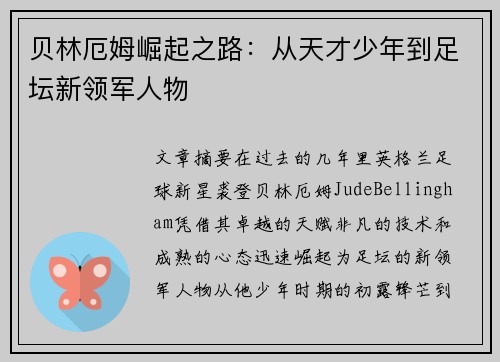 贝林厄姆崛起之路：从天才少年到足坛新领军人物

文章摘要在过去的几年里英格兰足球新星裘登贝林厄姆JudeBellingham凭借其卓越的天赋非凡的技术和成熟的心态迅速崛起为足坛的新领军人物从他少年时期的初露锋芒到